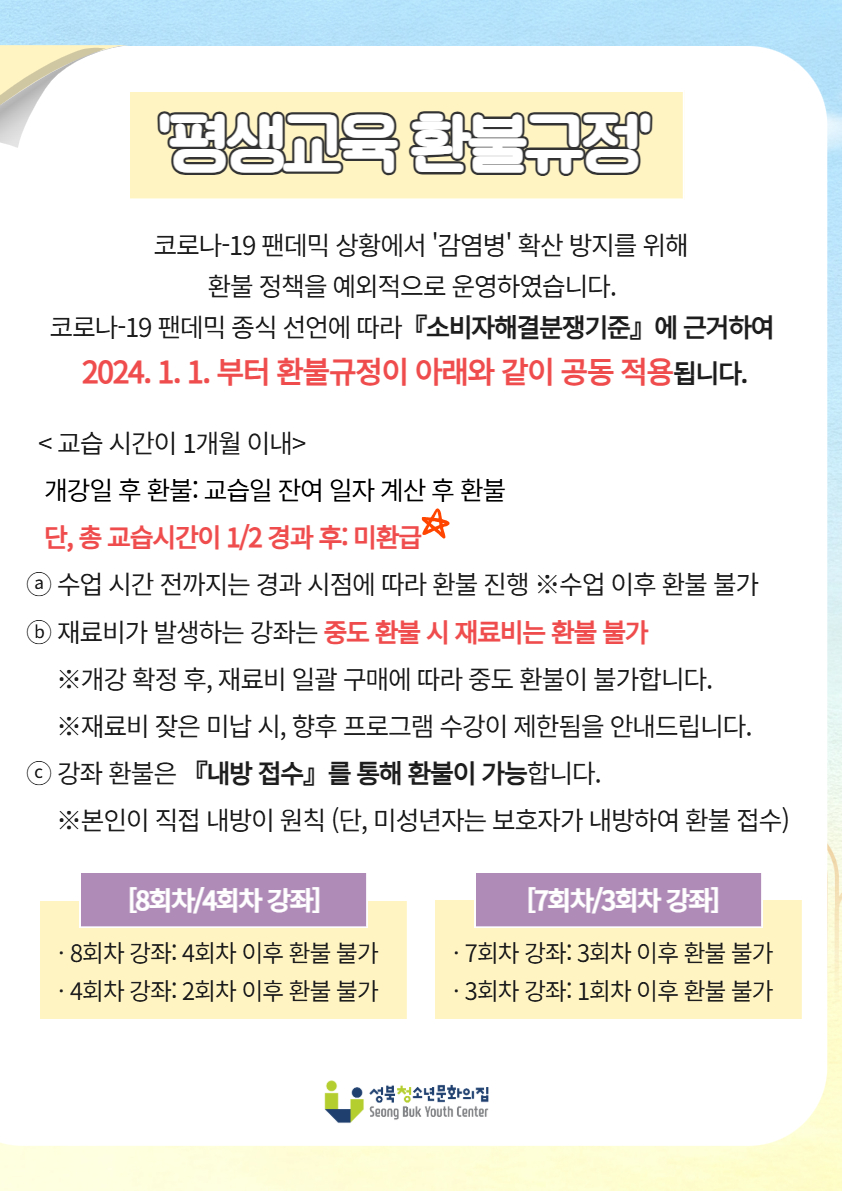 '평생교육 환불규정'

코로나-19 팬데믹 상황에서 '감염병' 확산 방지를 위해 환불 정책을 예외적으로 운영하였습니다.
코로나-19 팬데믹 종식 선언에 따라 『소비자해결분쟁기준』에 근거하여
2024. 1. 1. 부터 환불규정이 아래와 같이 공동 적용됩니다.

< 교습 시간이 1개월 이내>
개강일 후 환불: 교습일 잔여 일자 계산 후 환불
단, 총 교습시간이 1/2 경과 후: 미환급

ⓐ 수업 시간 전까지는 경과 시점에 따라 환불 진행 ※수업 이후 환불 불가
ⓑ 재료비가 발생하는 강좌는 중도 환불 시 재료비는 환불 불가
※개강 확정 후, 재료비 일괄 구매에 따라 중도 환불이 불가합니다.
※재료비 잦은 미납 시, 향후 프로그램 수강이 제한됨을 안내드립니다.
ⓒ 강좌 환불은 『내방 접수』를 통해 환불이 가능합니다.
※본인이 직접 내방이 원칙 (단, 미성년자는 보호자가 내방하여 환불 접수)

[8회차/4회차 강좌]
· 8회차 강좌: 4회차 이후 환불 불가
· 4회차 강좌: 2회차 이후 환불 불가

[7회차/3회차 강좌]
· 7회차 강좌: 3회차 이후 환불 불가
· 3회차 강좌: 1회차 이후 환불 불가

성북청소년문화의집
Seong Buk Youth Center